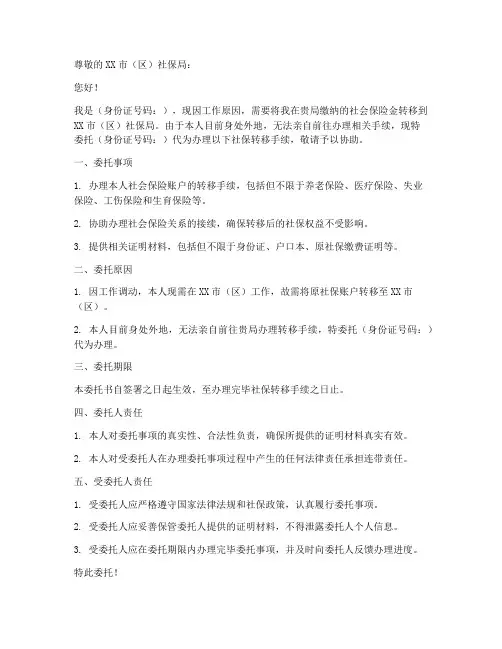 尊敬的XX市（区）社保局：

您好！

我是（身份证号码：），现因工作原因，需要将我在贵局缴纳的社会保险金转移到XX市（区）社保局。由于本人目前身处外地，无法亲自前往办理相关手续，现特委托（身份证号码：）代为办理以下社保转移手续，敬请予以协助。

一、委托事项

1. 办理本人社会保险账户的转移手续，包括但不限于养老保险、医疗保险、失业保险、工伤保险和生育保险等。

2. 协助办理社会保险关系的接续，确保转移后的社保权益不受影响。

3. 提供相关证明材料，包括但不限于身份证、户口本、原社保缴费证明等。

二、委托原因

1. 因工作调动，本人现需在XX市（区）工作，故需将原社保账户转移至XX市（区）。

2. 本人目前身处外地，无法亲自前往贵局办理转移手续，特委托（身份证号码：）代为办理。

三、委托期限

本委托书自签署之日起生效，至办理完毕社保转移手续之日止。

四、委托人责任

1. 本人对委托事项的真实性、合法性负责，确保所提供的证明材料真实有效。

2. 本人对受委托人在办理委托事项过程中产生的任何法律责任承担连带责任。

五、受委托人责任

1. 受委托人应严格遵守国家法律法规和社保政策，认真履行委托事项。

2. 受委托人应妥善保管委托人提供的证明材料，不得泄露委托人个人信息。

3. 受委托人应在委托期限内办理完毕委托事项，并及时向委托人反馈办理进度。

特此委托！